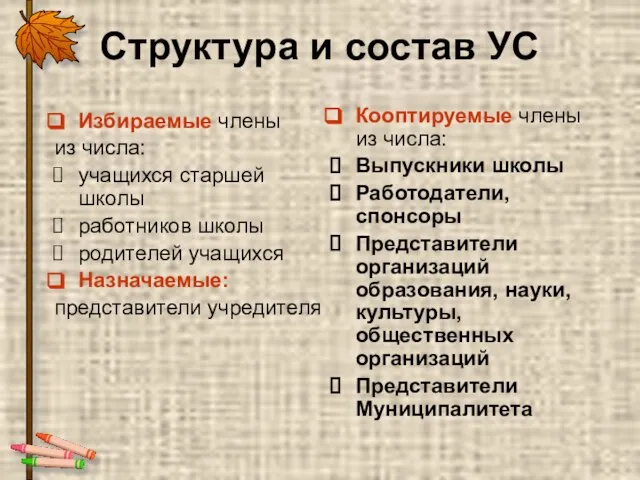 Структура и состав УС

Избираемые члены из числа:
учащихся старшей школы
работников школы
родителей учащихся
Назначаемые:
представители учредителя

Кооптируемые члены из числа:
Выпускники школы
Работодатели, спонсоры
Представители организаций образования, науки, культуры, общественных организаций
Представители Муниципалитета